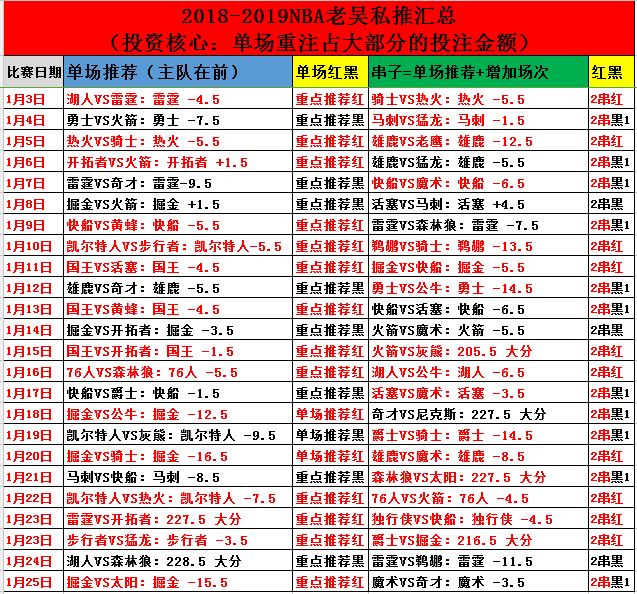 2018-2019NBA老吴私推汇总
（投资核心：单场重注占大部分的投注金额）

| 比赛日期 | 单场推荐（主队在前） | 单场红黑 | 串子=单场推荐+增加场次 | 红黑 |
|---|---|---|---|---|
| 1月3日 | 湖人VS雷霆：雷霆 -4.5 | 重点推荐红 | 骑士VS热火：热火 -5.5 | 2串红 |
| 1月4日 | 勇士VS火箭：勇士 -7.5 | 重点推荐黑 | 马刺VS猛龙：马刺 -1.5 | 2串黑1 |
| 1月5日 | 热火VS骑士：热火 -5.5 | 重点推荐红 | 雄鹿VS老鹰：雄鹿 -12.5 | 2串红 |
| 1月6日 | 开拓者VS火箭：开拓者 +1.5 | 重点推荐红 | 雄鹿VS猛龙：雄鹿 -5.5 | 2串黑1 |
| 1月7日 | 雷霆VS奇才：雷霆-9.5 | 重点推荐黑 | 快船VS魔术：快船 -6.5 | 2串黑1 |
| 1月8日 | 掘金VS火箭：掘金 +1.5 | 重点推荐黑 | 活塞VS马刺：活塞 +4.5 | 2串黑 |
| 1月9日 | 快船VS黄蜂：快船 -5.5 | 重点推荐红 | 雷霆VS森林狼：雷霆 -7.5 | 2串黑1 |
| 1月10日 | 凯尔特人VS步行者：凯尔特人-5.5 | 重点推荐红 | 鹈鹕VS骑士：鹈鹕 -13.5 | 2串红 |
| 1月11日 | 国王VS活塞：国王 -4.5 | 重点推荐红 | 掘金VS快船：掘金 -5.5 | 2串红 |
| 1月12日 | 雄鹿VS奇才：雄鹿 -5.5 | 重点推荐黑 | 勇士VS公牛：勇士 -14.5 | 2串黑1 |
| 1月13日 | 国王VS黄蜂：国王 -4.5 | 重点推荐红 | 快船VS活塞：快船 -6.5 | 2串黑1 |
| 1月14日 | 掘金VS开拓者：掘金 -3.5 | 重点推荐黑 | 火箭VS魔术：火箭 -5.5 | 2串黑 |
| 1月15日 | 国王VS开拓者：国王 -1.5 | 重点推荐红 | 火箭VS灰熊：205.5 大分 | 2串红 |
| 1月16日 | 76人VS森林狼：76人 -5.5 | 重点推荐红 | 湖人VS公牛：湖人 -6.5 | 2串红 |
| 1月17日 | 快船VS爵士：快船 -1.5 | 重点推荐黑 | 活塞VS魔术：活塞 -3.5 | 2串黑1 |
| 1月18日 | 掘金VS公牛：掘金 -12.5 | 单场推荐红 | 奇才VS尼克斯：227.5 大分 | 2串黑1 |
| 1月19日 | 凯尔特人VS灰熊：凯尔特人 -9.5 | 单场推荐黑 | 爵士VS骑士：爵士 -14.5 | 2串黑1 |
| 1月20日 | 掘金VS骑士：掘金 -16.5 | 单场推荐红 | 雄鹿VS魔术：雄鹿 -8.5 | 2串红 |
| 1月21日 | 马刺VS快船：马刺 -8.5 | 重点推荐黑 | 森林狼VS太阳：227.5 大分 | 2串黑1 |
| 1月22日 | 凯尔特人VS热火：凯尔特人 -7.5 | 重点推荐红 | 76人VS火箭：76人 -4.5 | 2串红 |
| 1月23日 | 雷霆VS开拓者：227.5 大分 | 重点推荐红 | 独行侠VS快船：独行侠 -4.5 | 2串红 |
| 1月23日 | 步行者VS猛龙：步行者 -3.5 | 重点推荐红 | 爵士VS掘金：216.5 大分 | 2串红 |
| 1月24日 | 湖人VS森林狼：228.5 大分 | 重点推荐黑 | 雷霆VS鹈鹕：雷霆 -11.5 | 2串黑 |
| 1月25日 | 掘金VS太阳：掘金 -15.5 | 重点推荐红 | 魔术VS奇才：魔术 -3.5 | 2串黑1 |